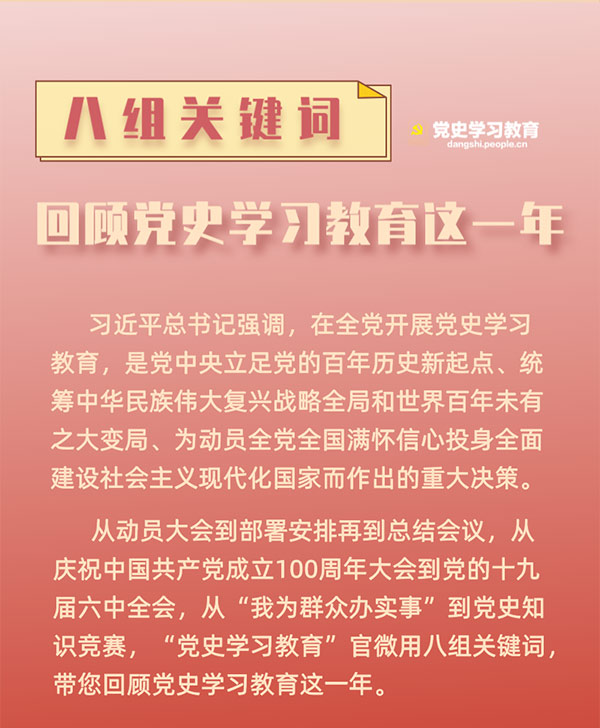 八组关键词

党史学习教育
dangshi.people.cn

回顾党史学习教育这一年

习近平总书记强调，在全党开展党史学习教育，是党中央立足党的百年历史新起点、统筹中华民族伟大复兴战略全局和世界百年未有之大变局、为动员全党全国满怀信心投身全面建设社会主义现代化国家而作出的重大决策。

从动员大会到部署安排再到总结会议，从庆祝中国共产党成立100周年大会到党的十九届六中全会，从“我为群众办实事”到党史知识竞赛，“党史学习教育”官微用八组关键词，带您回顾党史学习教育这一年。